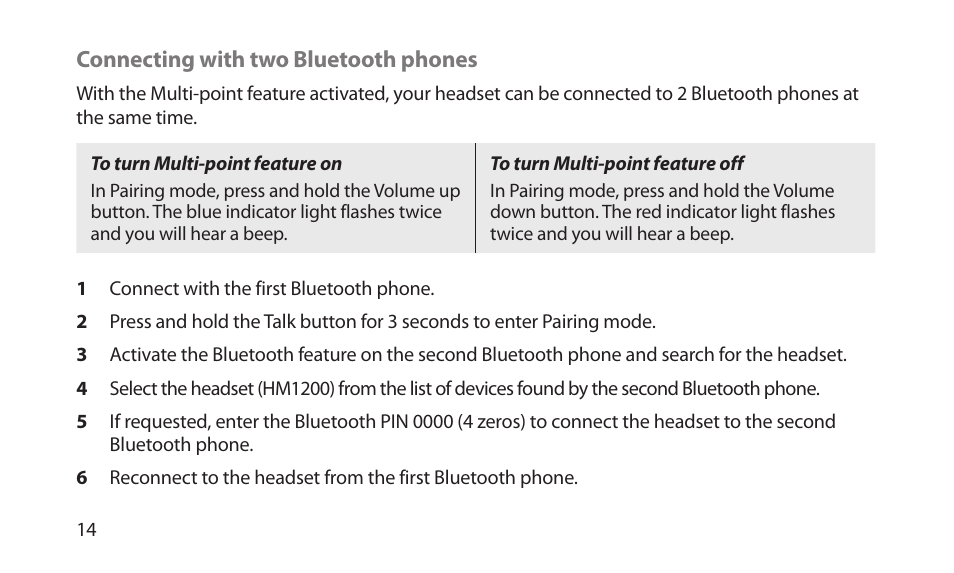 Connecting with two Bluetooth phones

With the Multi-point feature activated, your headset can be connected to 2 Bluetooth phones at the same time.

| To turn Multi-point feature on | To turn Multi-point feature off |
|---|---|
| In Pairing mode, press and hold the Volume up button. The blue indicator light flashes twice and you will hear a beep. | In Pairing mode, press and hold the Volume down button. The red indicator light flashes twice and you will hear a beep. |

1 Connect with the first Bluetooth phone.

2 Press and hold the Talk button for 3 seconds to enter Pairing mode.

3 Activate the Bluetooth feature on the second Bluetooth phone and search for the headset.

4 Select the headset (HM1200) from the list of devices found by the second Bluetooth phone.

5 If requested, enter the Bluetooth PIN 0000 (4 zeros) to connect the headset to the second Bluetooth phone.

6 Reconnect to the headset from the first Bluetooth phone.

14